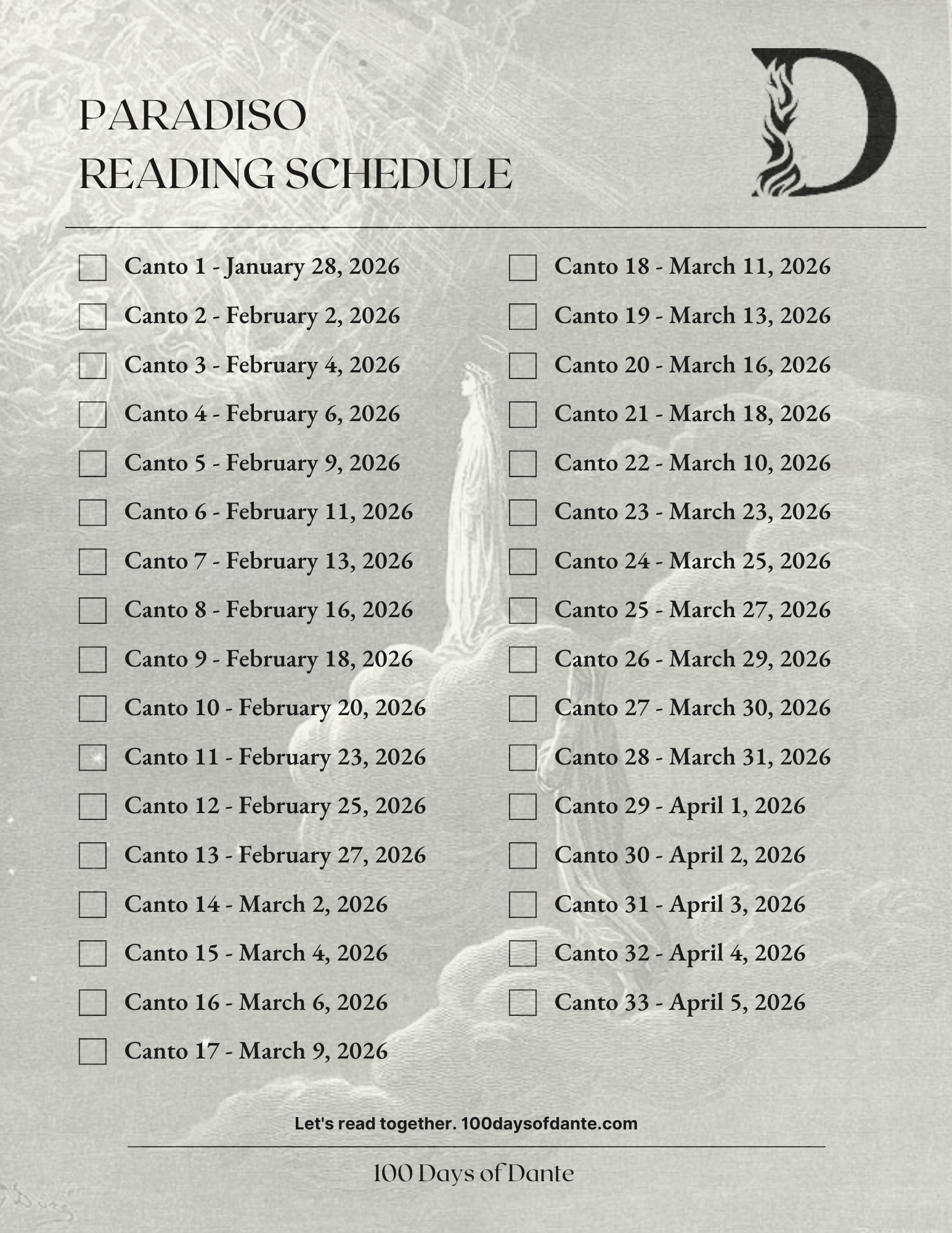 PARADISO
READING SCHEDULE

D

☐ Canto 1 - January 28, 2026
☐ Canto 2 - February 2, 2026
☐ Canto 3 - February 4, 2026
☐ Canto 4 - February 6, 2026
☐ Canto 5 - February 9, 2026
☐ Canto 6 - February 11, 2026
☐ Canto 7 - February 13, 2026
☐ Canto 8 - February 16, 2026
☐ Canto 9 - February 18, 2026
☐ Canto 10 - February 20, 2026
☐ Canto 11 - February 23, 2026
☐ Canto 12 - February 25, 2026
☐ Canto 13 - February 27, 2026
☐ Canto 14 - March 2, 2026
☐ Canto 15 - March 4, 2026
☐ Canto 16 - March 6, 2026
☐ Canto 17 - March 9, 2026

☐ Canto 18 - March 11, 2026
☐ Canto 19 - March 13, 2026
☐ Canto 20 - March 16, 2026
☐ Canto 21 - March 18, 2026
☐ Canto 22 - March 10, 2026
☐ Canto 23 - March 23, 2026
☐ Canto 24 - March 25, 2026
☐ Canto 25 - March 27, 2026
☐ Canto 26 - March 29, 2026
☐ Canto 27 - March 30, 2026
☐ Canto 28 - March 31, 2026
☐ Canto 29 - April 1, 2026
☐ Canto 30 - April 2, 2026
☐ Canto 31 - April 3, 2026
☐ Canto 32 - April 4, 2026
☐ Canto 33 - April 5, 2026

Let's read together. 100daysofdante.com

100 Days of Dante